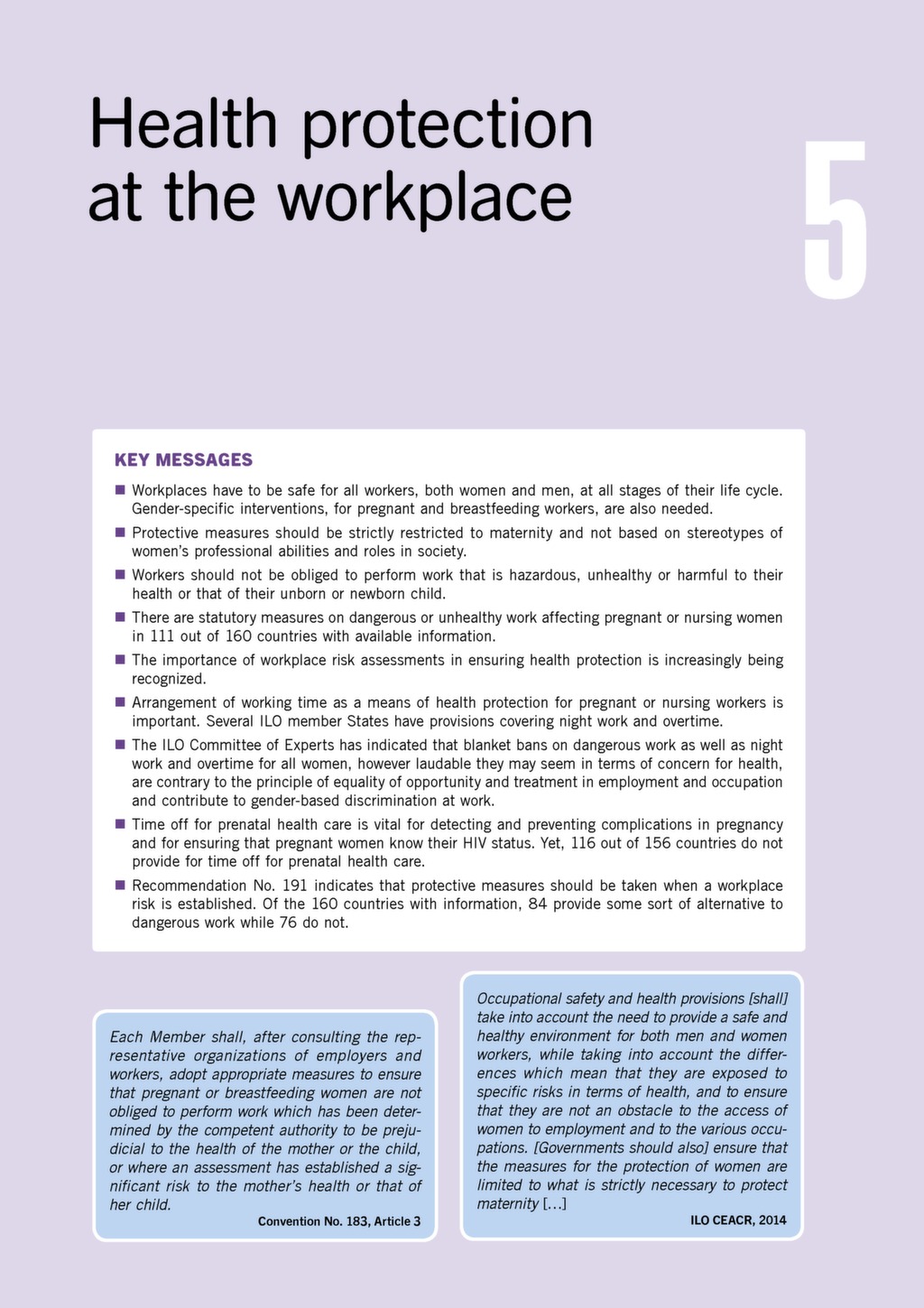 Health protection at the workplace

5

KEY MESSAGES

■ Workplaces have to be safe for all workers, both women and men, at all stages of their life cycle. Gender-specific interventions, for pregnant and breastfeeding workers, are also needed.

■ Protective measures should be strictly restricted to maternity and not based on stereotypes of women's professional abilities and roles in society.

■ Workers should not be obliged to perform work that is hazardous, unhealthy or harmful to their health or that of their unborn or newborn child.

■ There are statutory measures on dangerous or unhealthy work affecting pregnant or nursing women in 111 out of 160 countries with available information.

■ The importance of workplace risk assessments in ensuring health protection is increasingly being recognized.

■ Arrangement of working time as a means of health protection for pregnant or nursing workers is important. Several ILO member States have provisions covering night work and overtime.

■ The ILO Committee of Experts has indicated that blanket bans on dangerous work as well as night work and overtime for all women, however laudable they may seem in terms of concern for health, are contrary to the principle of equality of opportunity and treatment in employment and occupation and contribute to gender-based discrimination at work.

■ Time off for prenatal health care is vital for detecting and preventing complications in pregnancy and for ensuring that pregnant women know their HIV status. Yet, 116 out of 156 countries do not provide for time off for prenatal health care.

■ Recommendation No. 191 indicates that protective measures should be taken when a workplace risk is established. Of the 160 countries with information, 84 provide some sort of alternative to dangerous work while 76 do not.

Each Member shall, after consulting the representative organizations of employers and workers, adopt appropriate measures to ensure that pregnant or breastfeeding women are not obliged to perform work which has been determined by the competent authority to be prejudicial to the health of the mother or the child, or where an assessment has established a significant risk to the mother's health or that of her child.

Convention No. 183, Article 3

Occupational safety and health provisions [shall] take into account the need to provide a safe and healthy environment for both men and women workers, while taking into account the differences which mean that they are exposed to specific risks in terms of health, and to ensure that they are not an obstacle to the access of women to employment and to the various occupations. [Governments should also] ensure that the measures for the protection of women are limited to what is strictly necessary to protect maternity […]

ILO CEACR, 2014